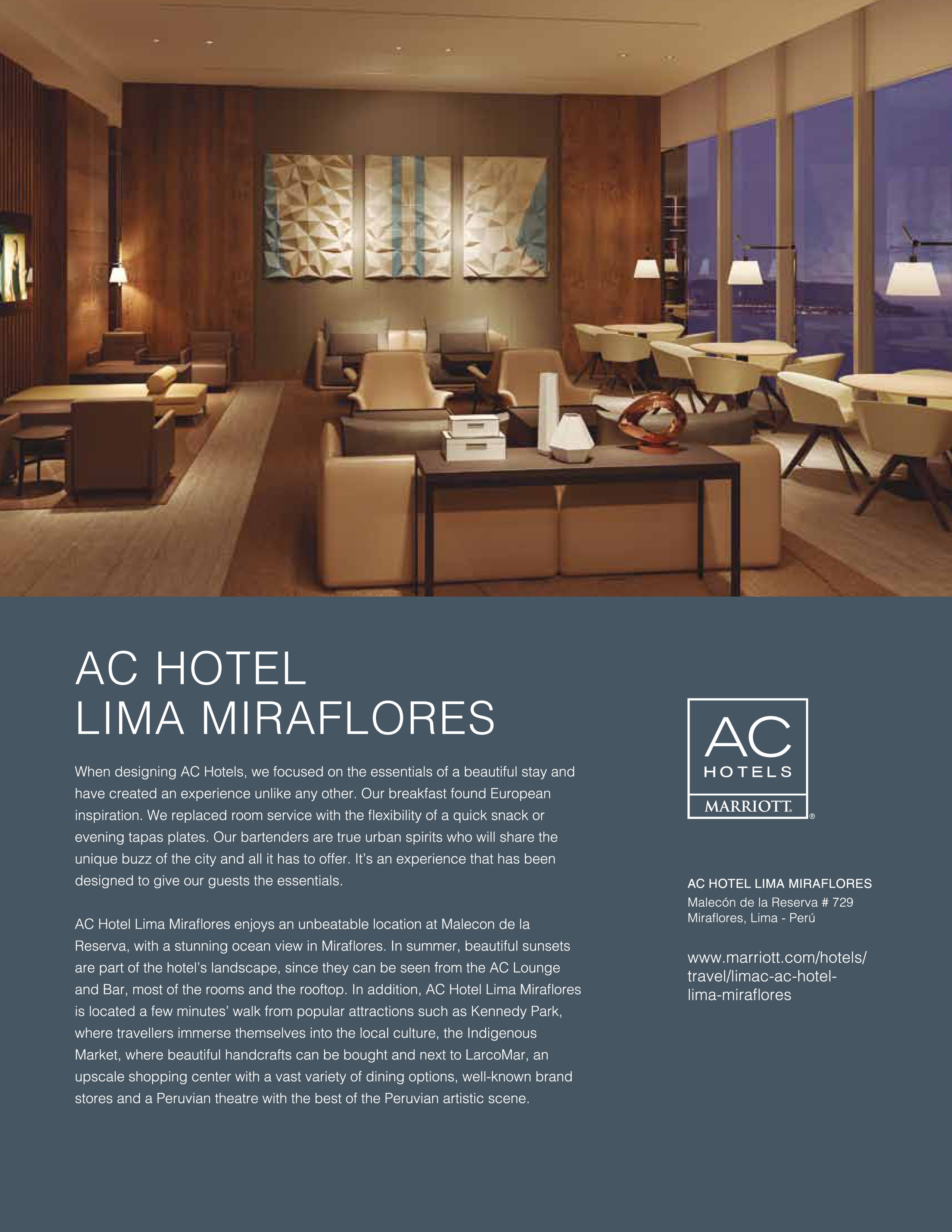 AC HOTEL
LIMA MIRAFLORES

When designing AC Hotels, we focused on the essentials of a beautiful stay and have created an experience unlike any other. Our breakfast found European inspiration. We replaced room service with the flexibility of a quick snack or evening tapas plates. Our bartenders are true urban spirits who will share the unique buzz of the city and all it has to offer. It's an experience that has been designed to give our guests the essentials.

AC Hotel Lima Miraflores enjoys an unbeatable location at Malecon de la Reserva, with a stunning ocean view in Miraflores. In summer, beautiful sunsets are part of the hotel's landscape, since they can be seen from the AC Lounge and Bar, most of the rooms and the rooftop. In addition, AC Hotel Lima Miraflores is located a few minutes' walk from popular attractions such as Kennedy Park, where travellers immerse themselves into the local culture, the Indigenous Market, where beautiful handcrafts can be bought and next to LarcoMar, an upscale shopping center with a vast variety of dining options, well-known brand stores and a Peruvian theatre with the best of the Peruvian artistic scene.

AC
HOTELS
MARRIOTT.
®

AC HOTEL LIMA MIRAFLORES
Malecón de la Reserva # 729
Miraflores, Lima - Perú

www.marriott.com/hotels/travel/limac-ac-hotel-lima-miraflores